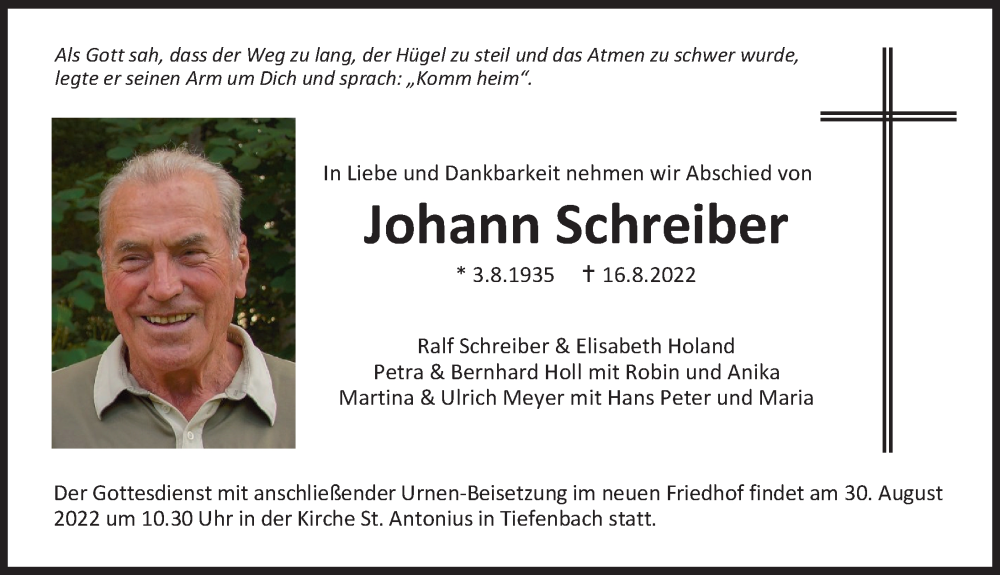 Als Gott sah, dass der Weg zu lang, der Hügel zu steil und das Atmen zu schwer wurde, legte er seinen Arm um Dich und sprach: „Komm heim“.

In Liebe und Dankbarkeit nehmen wir Abschied von

Johann Schreiber

* 3.8.1935 † 16.8.2022

Ralf Schreiber & Elisabeth Holand
Petra & Bernhard Holl mit Robin und Anika
Martina & Ulrich Meyer mit Hans Peter und Maria

Der Gottesdienst mit anschließender Urnen-Beisetzung im neuen Friedhof findet am 30. August 2022 um 10.30 Uhr in der Kirche St. Antonius in Tiefenbach statt.